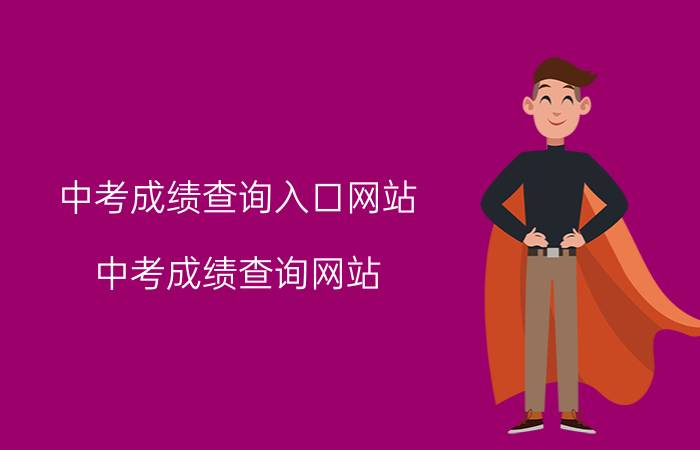 中考成绩查询入口网站

中考成绩查询网站